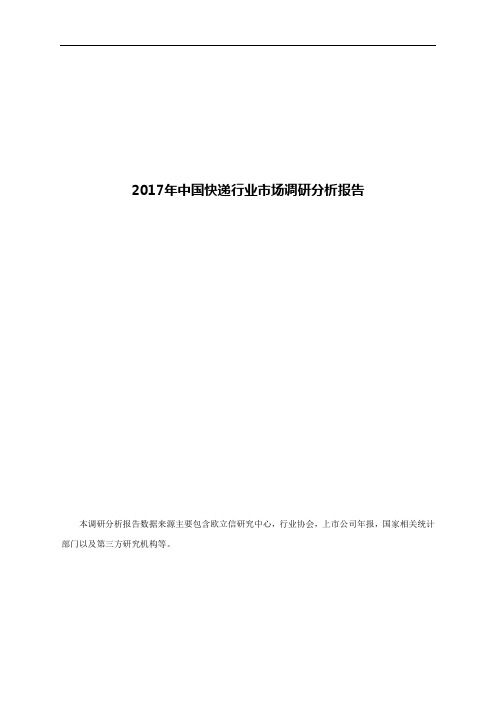 2017年中国快递行业市场调研分析报告

本调研分析报告数据来源主要包含欧立信研究中心，行业协会，上市公司年报，国家相关统计部门以及第三方研究机构等。